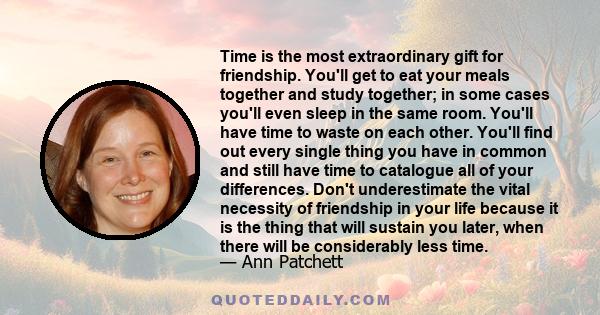 Time is the most extraordinary gift for friendship. You'll get to eat your meals together and study together; in some cases you'll even sleep in the same room. You'll have time to waste on each other. You'll find out every single thing you have in common and still have time to catalogue all of your differences. Don't underestimate the vital necessity of friendship in your life because it is the thing that will sustain you later, when there will be considerably less time.
— Ann Patchett

QUOTEDDAILY.COM